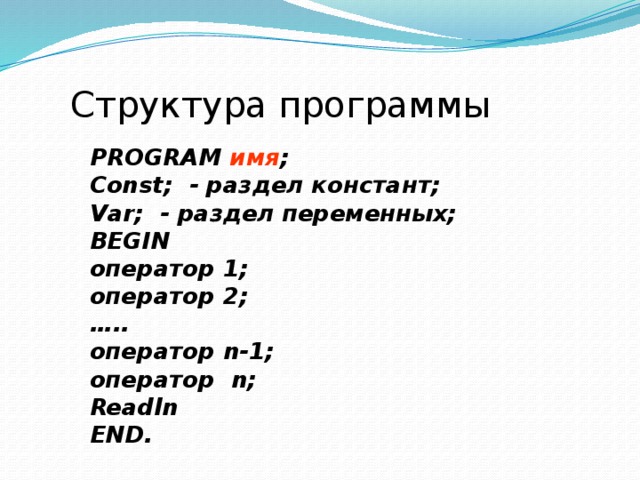 Структура программы

PROGRAM имя;
Const; - раздел констант;
Var; - раздел переменных;
BEGIN
оператор 1;
оператор 2;
…..
оператор n-1;
оператор n;
Readln
END.